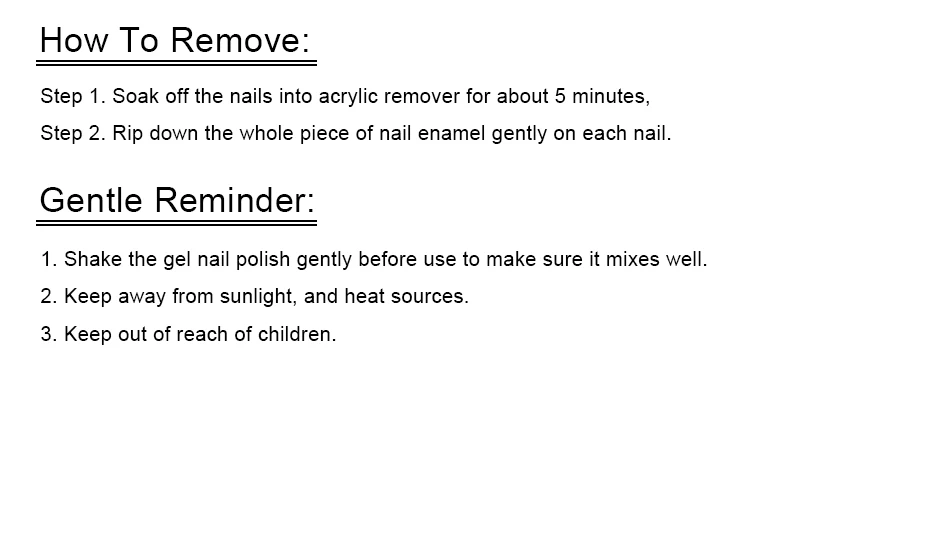 How To Remove:

Step 1. Soak off the nails into acrylic remover for about 5 minutes,

Step 2. Rip down the whole piece of nail enamel gently on each nail.

Gentle Reminder:

1. Shake the gel nail polish gently before use to make sure it mixes well.

2. Keep away from sunlight, and heat sources.

3. Keep out of reach of children.